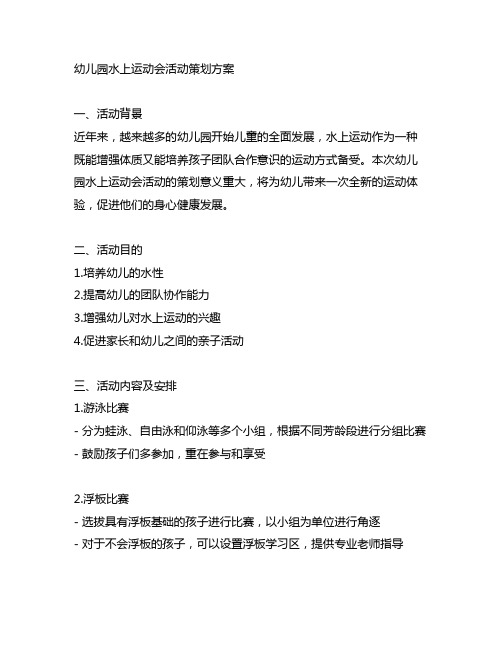 幼儿园水上运动会活动策划方案

一、活动背景
近年来，越来越多的幼儿园开始儿童的全面发展，水上运动作为一种既能增强体质又能培养孩子团队合作意识的运动方式备受。本次幼儿园水上运动会活动的策划意义重大，将为幼儿带来一次全新的运动体验，促进他们的身心健康发展。

二、活动目的
1.培养幼儿的水性
2.提高幼儿的团队协作能力
3.增强幼儿对水上运动的兴趣
4.促进家长和幼儿之间的亲子活动

三、活动内容及安排
1.游泳比赛
- 分为蛙泳、自由泳和仰泳等多个小组，根据不同芳龄段进行分组比赛
- 鼓励孩子们多参加，重在参与和享受

2.浮板比赛
- 选拔具有浮板基础的孩子进行比赛，以小组为单位进行角逐
- 对于不会浮板的孩子，可以设置浮板学习区，提供专业老师指导